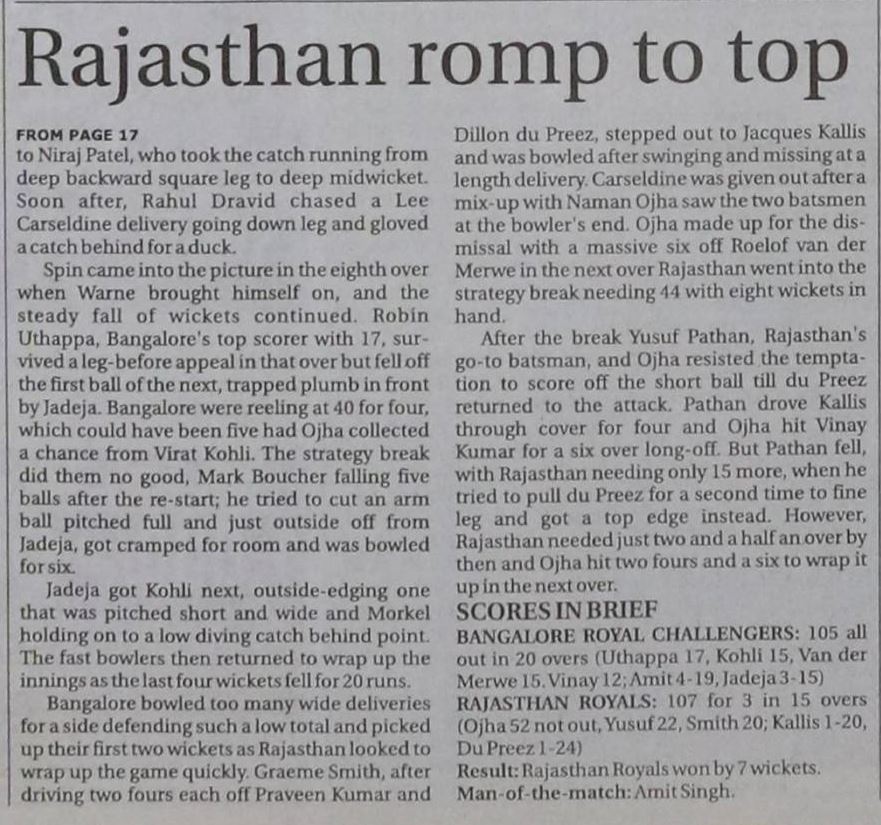 Rajasthan romp to top

FROM PAGE 17
to Niraj Patel, who took the catch running from deep backward square leg to deep midwicket. Soon after, Rahul Dravid chased a Lee Carseldine delivery going down leg and gloved a catch behind for a duck.

Spin came into the picture in the eighth over when Warne brought himself on, and the steady fall of wickets continued. Robin Uthappa, Bangalore's top scorer with 17, survived a leg-before appeal in that over but fell off the first ball of the next, trapped plumb in front by Jadeja. Bangalore were reeling at 40 for four, which could have been five had Ojha collected a chance from Virat Kohli. The strategy break did them no good, Mark Boucher falling five balls after the re-start; he tried to cut an arm ball pitched full and just outside off from Jadeja, got cramped for room and was bowled for six.

Jadeja got Kohli next, outside-edging one that was pitched short and wide and Morkel holding on to a low diving catch behind point. The fast bowlers then returned to wrap up the innings as the last four wickets fell for 20 runs.

Bangalore bowled too many wide deliveries for a side defending such a low total and picked up their first two wickets as Rajasthan looked to wrap up the game quickly. Graeme Smith, after driving two fours each off Praveen Kumar and Dillon du Preez, stepped out to Jacques Kallis and was bowled after swinging and missing at a length delivery. Carseldine was given out after a mix-up with Naman Ojha saw the two batsmen at the bowler's end. Ojha made up for the dismissal with a massive six off Roelof van der Merwe in the next over Rajasthan went into the strategy break needing 44 with eight wickets in hand.

After the break Yusuf Pathan, Rajasthan's go-to batsman, and Ojha resisted the temptation to score off the short ball till du Preez returned to the attack. Pathan drove Kallis through cover for four and Ojha hit Vinay Kumar for a six over long-off. But Pathan fell, with Rajasthan needing only 15 more, when he tried to pull du Preez for a second time to fine leg and got a top edge instead. However, Rajasthan needed just two and a half an over by then and Ojha hit two fours and a six to wrap it up in the next over.

SCORES IN BRIEF
BANGALORE ROYAL CHALLENGERS: 105 all out in 20 overs (Uthappa 17, Kohli 15, Van der Merwe 15, Vinay 12; Amit 4-19, Jadeja 3-15)
RAJASTHAN ROYALS: 107 for 3 in 15 overs (Ojha 52 not out, Yusuf 22, Smith 20; Kallis 1-20, Du Preez 1-24)
Result: Rajasthan Royals won by 7 wickets.
Man-of-the-match: Amit Singh.